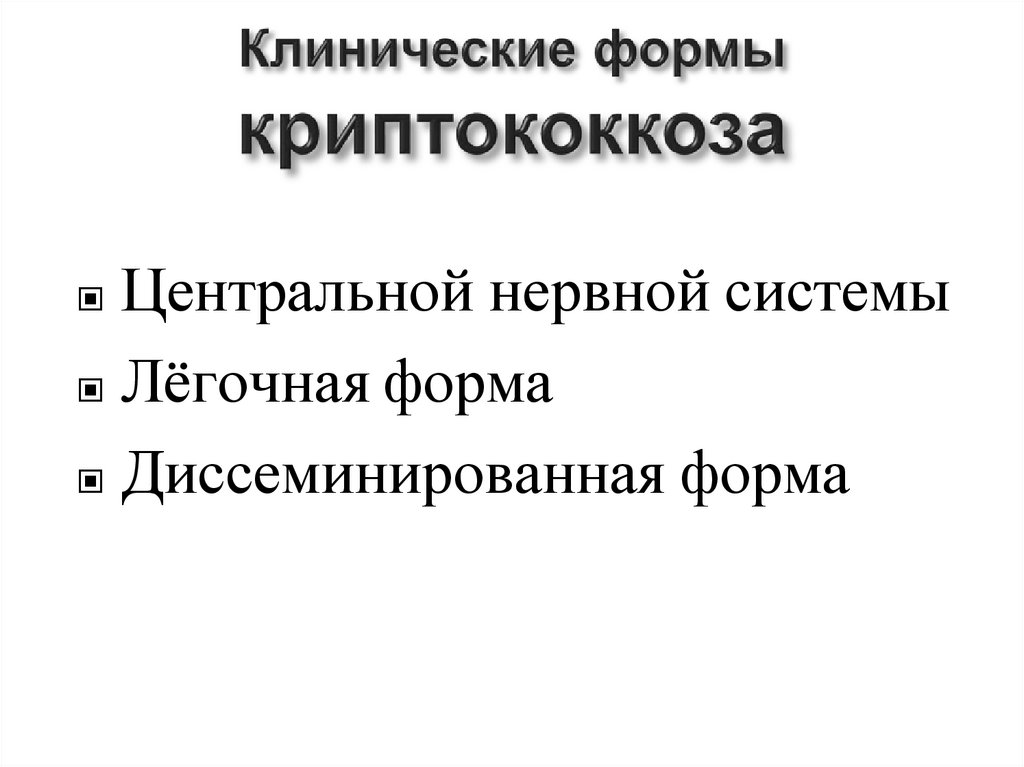 Клинические формы
криптококкоза

• Центральной нервной системы
• Лёгочная форма
• Диссеминированная форма